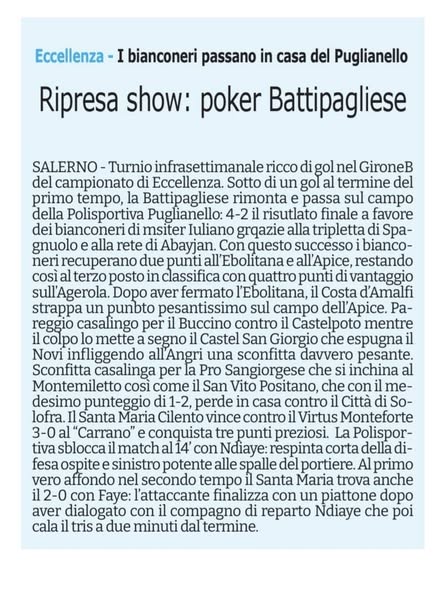 Eccellenza - I bianconeri passano in casa del Puglianello

Ripresa show: poker Battipagliese

SALERNO - Turnio infrasettimanale ricco di gol nel GironeB del campionato di Eccellenza. Sotto di un gol al termine del primo tempo, la Battipagliese rimonta e passa sul campo della Polisportiva Puglianello: 4-2 il risutlato finale a favore dei bianconeri di msiter Iuliano grqazie alla tripletta di Spagnuolo e alla rete di Abayjan. Con questo successo i bianconeri recuperano due punti all'Ebolitana e all'Apice, restando così al terzo posto in classifica con quattro punti di vantaggio sull'Agerola. Dopo aver fermato l'Ebolitana, il Costa d'Amalfi strappa un punbto pesantissimo sul campo dell'Apice. Pareggio casalingo per il Buccino contro il Castelpoto mentre il colpo lo mette a segno il Castel San Giorgio che espugna il Novi infliggendo all'Angri una sconfitta davvero pesante. Sconfitta casalinga per la Pro Sangiorgese che si inchina al Montemiletto così come il San Vito Positano, che con il medesimo punteggio di 1-2, perde in casa contro il Città di Solofra. Il Santa Maria Cilento vince contro il Virtus Monteforte 3-0 al "Carrano" e conquista tre punti preziosi. La Polisportiva sblocca il match al 14' con Ndiaye: respinta corta della difesa ospite e sinistro potente alle spalle del portiere. Al primo vero affondo nel secondo tempo il Santa Maria trova anche il 2-0 con Faye: l'attaccante finalizza con un piattone dopo aver dialogato con il compagno di reparto Ndiaye che poi cala il tris a due minuti dal termine.